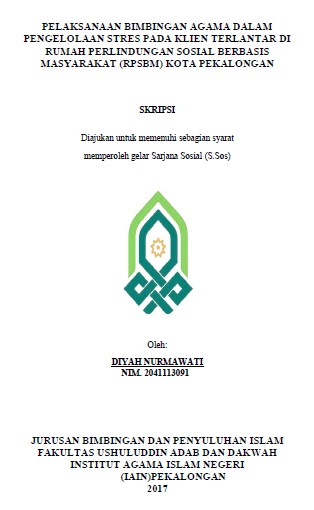 PELAKSANAAN BIMBINGAN AGAMA DALAM PENGELOLAAN STRES PADA KLIEN TERLANTAR DI RUMAH PERLINDUNGAN SOSIAL BERBASIS MASYARAKAT (RPSBM) KOTA PEKALONGAN

SKRIPSI

Diajukan untuk memenuhi sebagian syarat memperoleh gelar Sarjana Sosial (S.Sos)

Oleh:

DIYAH NURMAWATI
NIM. 2041113091

JURUSAN BIMBINGAN DAN PENYULUHAN ISLAM
FAKULTAS USHULUDDIN ADAB DAN DAKWAH
INSTITUT AGAMA ISLAM NEGERI
(IAIN)PEKALONGAN
2017